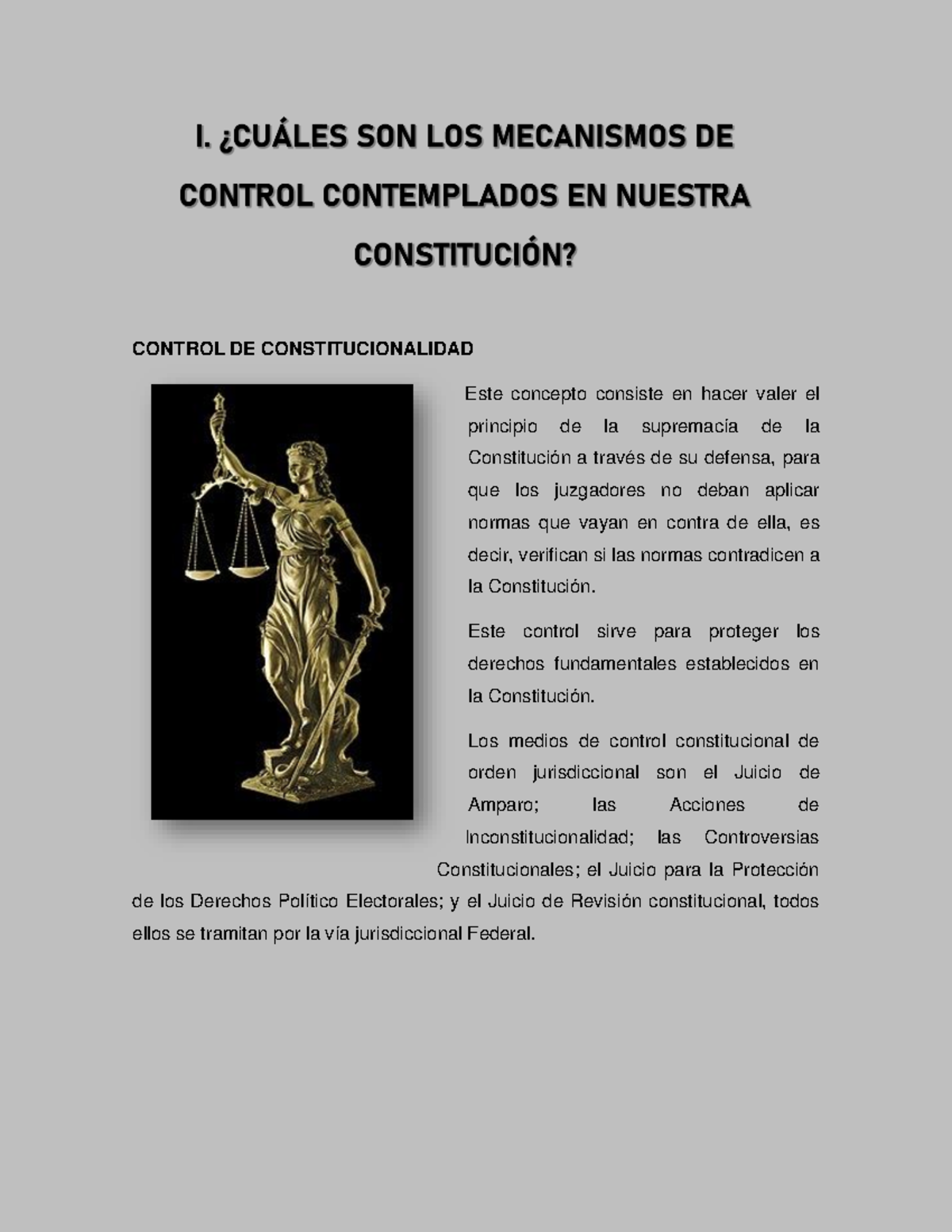 I. ¿CUÁLES SON LOS MECANISMOS DE CONTROL CONTEMPLADOS EN NUESTRA CONSTITUCIÓN?

CONTROL DE CONSTITUCIONALIDAD

Este concepto consiste en hacer valer el principio de la supremacía de la Constitución a través de su defensa, para que los juzgadores no deban aplicar normas que vayan en contra de ella, es decir, verifican si las normas contradicen a la Constitución.

Este control sirve para proteger los derechos fundamentales establecidos en la Constitución.

Los medios de control constitucional de orden jurisdiccional son el Juicio de Amparo; las Acciones de Inconstitucionalidad; las Controversias Constitucionales; el Juicio para la Protección de los Derechos Político Electorales; y el Juicio de Revisión constitucional, todos ellos se tramitan por la vía jurisdiccional Federal.